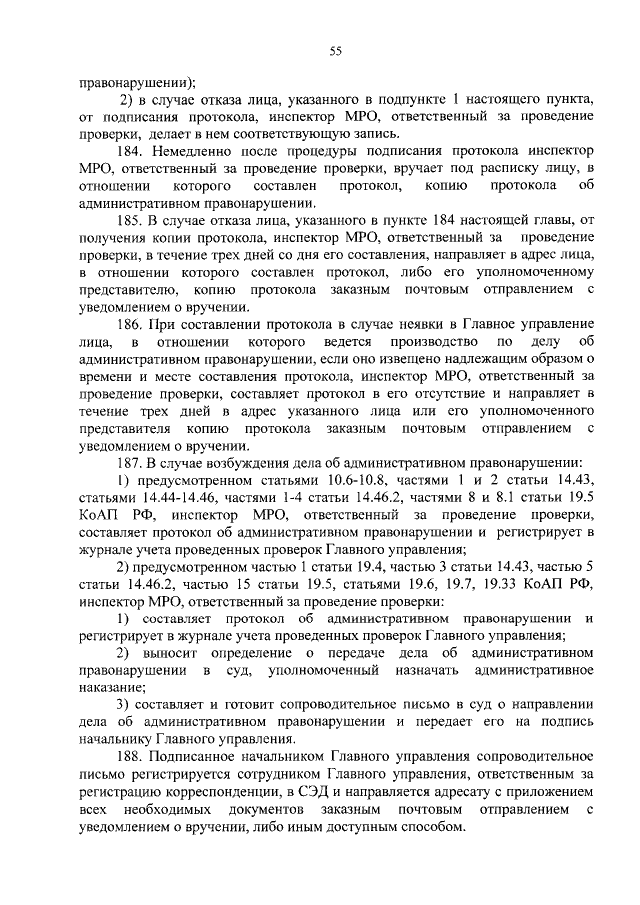 55

правонарушении);

2) в случае отказа лица, указанного в подпункте 1 настоящего пункта, от подписания протокола, инспектор МРО, ответственный за проведение проверки, делает в нем соответствующую запись.

184. Немедленно после процедуры подписания протокола инспектор МРО, ответственный за проведение проверки, вручает под расписку лицу, в отношении которого составлен протокол, копию протокола об административном правонарушении.

185. В случае отказа лица, указанного в пункте 184 настоящей главы, от получения копии протокола, инспектор МРО, ответственный за проведение проверки, в течение трех дней со дня его составления, направляет в адрес лица, в отношении которого составлен протокол, либо его уполномоченному представителю, копию протокола заказным почтовым отправлением с уведомлением о вручении.

186. При составлении протокола в случае неявки в Главное управление лица, в отношении которого ведется производство по делу об административном правонарушении, если оно извещено надлежащим образом о времени и месте составления протокола, инспектор МРО, ответственный за проведение проверки, составляет протокол в его отсутствие и направляет в течение трех дней в адрес указанного лица или его уполномоченного представителя копию протокола заказным почтовым отправлением с уведомлением о вручении.

187. В случае возбуждения дела об административном правонарушении:

1) предусмотренном статьями 10.6-10.8, частями 1 и 2 статьи 14.43, статьями 14.44-14.46, частями 1-4 статьи 14.46.2, частями 8 и 8.1 статьи 19.5 КоАП РФ, инспектор МРО, ответственный за проведение проверки, составляет протокол об административном правонарушении и регистрирует в журнале учета проведенных проверок Главного управления;

2) предусмотренном частью 1 статьи 19.4, частью 3 статьи 14.43, частью 5 статьи 14.46.2, частью 15 статьи 19.5, статьями 19.6, 19.7, 19.33 КоАП РФ, инспектор МРО, ответственный за проведение проверки:

1) составляет протокол об административном правонарушении и регистрирует в журнале учета проведенных проверок Главного управления;

2) выносит определение о передаче дела об административном правонарушении в суд, уполномоченный назначать административное наказание;

3) составляет и готовит сопроводительное письмо в суд о направлении дела об административном правонарушении и передает его на подпись начальнику Главного управления.

188. Подписанное начальником Главного управления сопроводительное письмо регистрируется сотрудником Главного управления, ответственным за регистрацию корреспонденции, в СЭД и направляется адресату с приложением всех необходимых документов заказным почтовым отправлением с уведомлением о вручении, либо иным доступным способом.